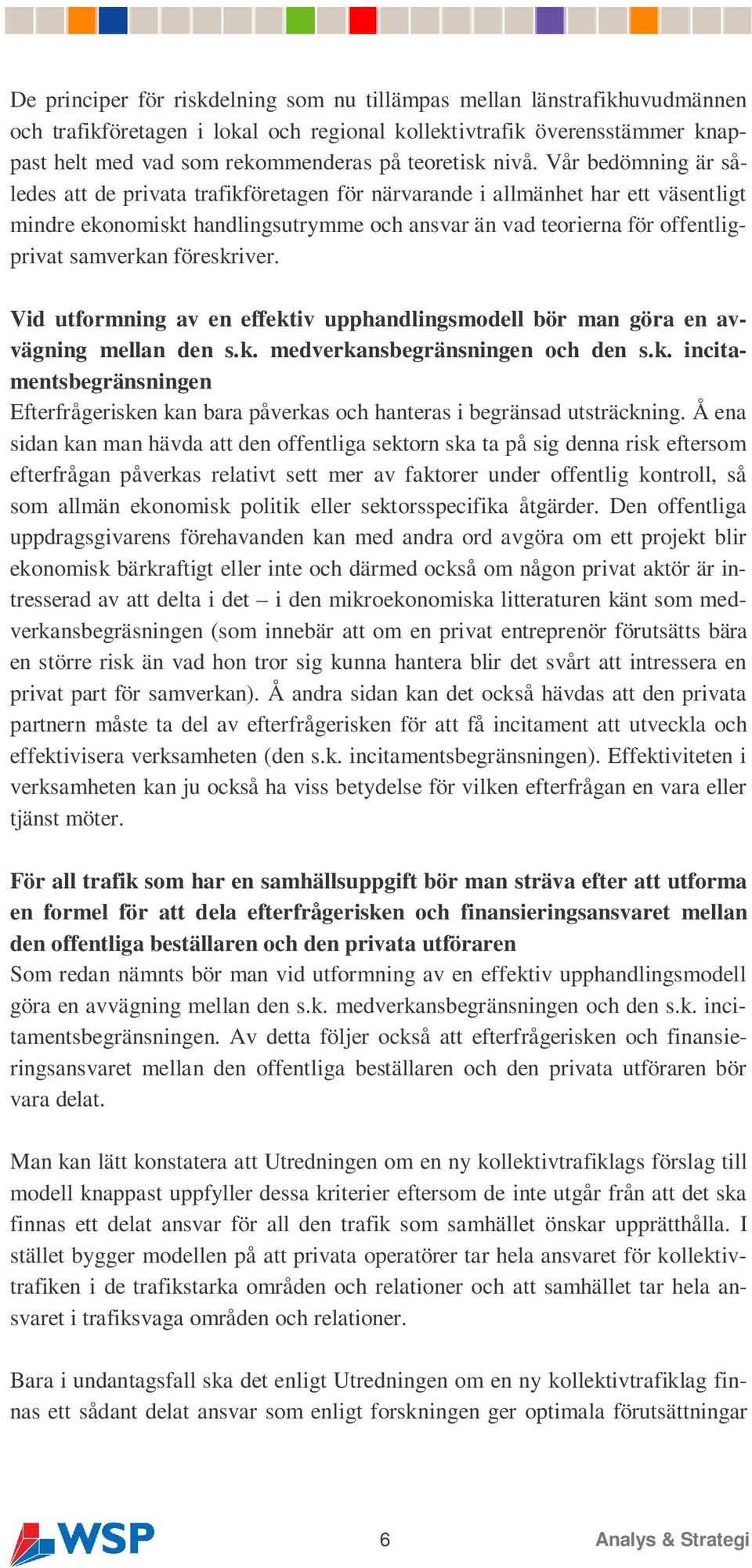 De principer för riskdelning som nu tillämpas mellan länstrafikhuvudmännen och trafikföretagen i lokal och regional kollektivtrafik överensstämmer knappast helt med vad som rekommenderas på teoretisk nivå. Vår bedömning är således att de privata trafikföretagen för närvarande i allmänhet har ett väsentligt mindre ekonomiskt handlingsutrymme och ansvar än vad teorierna för offentlig-privat samverkan föreskriver.

**Vid utformning av en effektiv upphandlingsmodell bör man göra en avvägning mellan den s.k. medverkansbegränsningen och den s.k. incitamentsbegränsningen**
Efterfrågerisken kan bara påverkas och hanteras i begränsad utsträckning. Å ena sidan kan man hävda att den offentliga sektorn ska ta på sig denna risk eftersom efterfrågan påverkas relativt sett mer av faktorer under offentlig kontroll, så som allmän ekonomisk politik eller sektorsspecifika åtgärder. Den offentliga uppdragsgivarens förehavanden kan med andra ord avgöra om ett projekt blir ekonomisk bärkraftigt eller inte och därmed också om någon privat aktör är intresserad av att delta i det – i den mikroekonomiska litteraturen känt som medverkansbegräsningen (som innebär att om en privat entreprenör förutsätts bära en större risk än vad hon tror sig kunna hantera blir det svårt att intressera en privat part för samverkan). Å andra sidan kan det också hävdas att den privata partnern måste ta del av efterfrågerisken för att få incitament att utveckla och effektivisera verksamheten (den s.k. incitamentsbegränsningen). Effektiviteten i verksamheten kan ju också ha viss betydelse för vilken efterfrågan en vara eller tjänst möter.

**För all trafik som har en samhällsuppgift bör man sträva efter att utforma en formel för att dela efterfrågerisken och finansieringsansvaret mellan den offentliga beställaren och den privata utföraren**
Som redan nämnts bör man vid utformning av en effektiv upphandlingsmodell göra en avvägning mellan den s.k. medverkansbegränsningen och den s.k. incitamentsbegränsningen. Av detta följer också att efterfrågerisken och finansieringsansvaret mellan den offentliga beställaren och den privata utföraren bör vara delat.

Man kan lätt konstatera att Utredningen om en ny kollektivtrafiklags förslag till modell knappast uppfyller dessa kriterier eftersom de inte utgår från att det ska finnas ett delat ansvar för all den trafik som samhället önskar upprätthålla. I stället bygger modellen på att privata operatörer tar hela ansvaret för kollektivtrafiken i de trafikstarka områden och relationer och att samhället tar hela ansvaret i trafiksvaga områden och relationer.

Bara i undantagsfall ska det enligt Utredningen om en ny kollektivtrafiklag finnas ett sådant delat ansvar som enligt forskningen ger optimala förutsättningar

WSP 6 Analys & Strategi